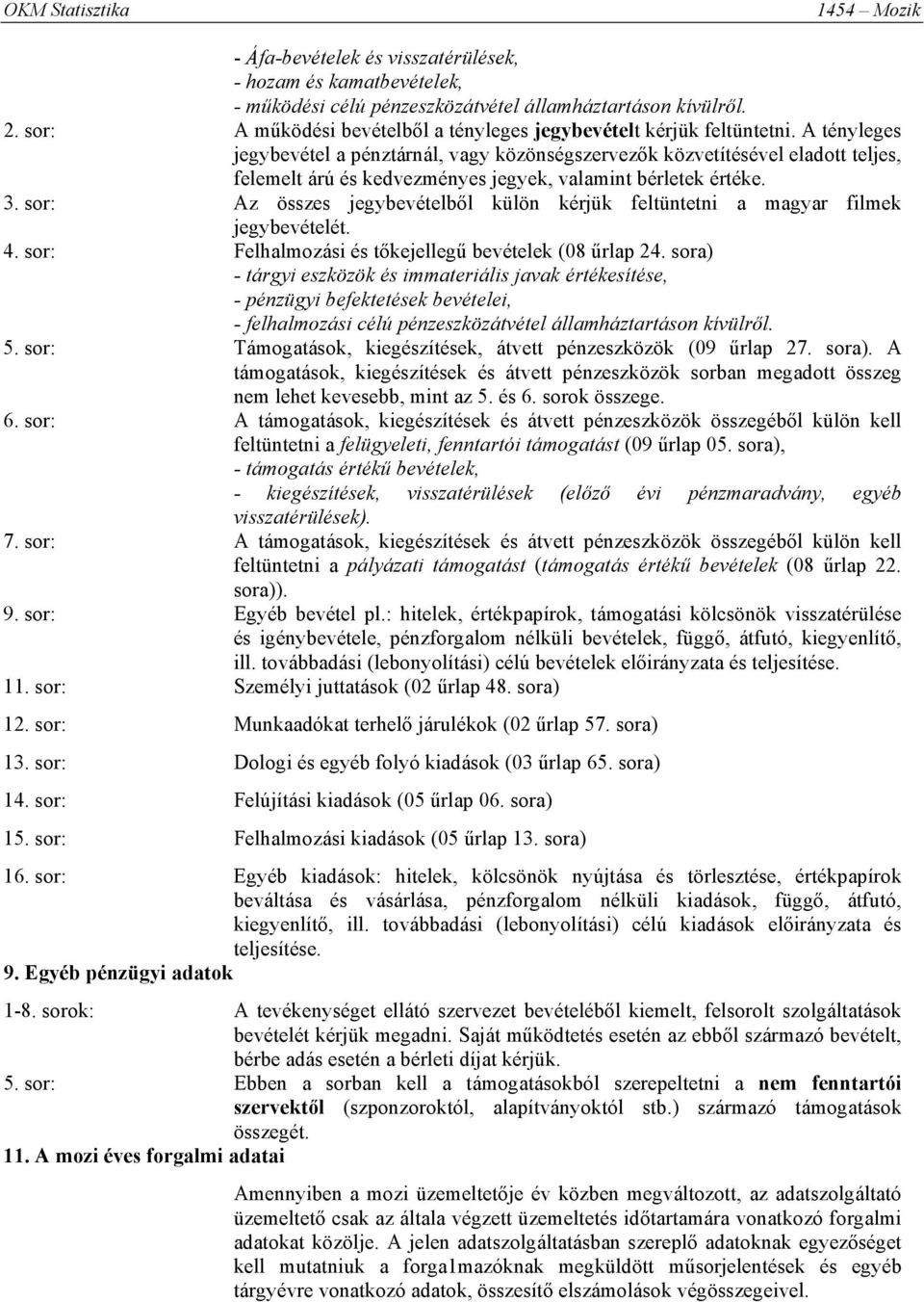 OKM Statisztika 1454 – Mozik

- Áfa-bevételek és visszatérülések,
- hozam és kamatbevételek,
- működési célú pénzeszközátvétel államháztartáson kívülről.

2. sor: A működési bevételből a tényleges jegybevételt kérjük feltüntetni. A tényleges jegybevétel a pénztárnál, vagy közönségszervezők közvetítésével eladott teljes, felemelt árú és kedvezményes jegyek, valamint bérletek értéke.

3. sor: Az összes jegybevételből külön kérjük feltüntetni a magyar filmek jegybevételét.

4. sor: Felhalmozási és tőkejellegű bevételek (08 űrlap 24. sora)
- tárgyi eszközök és immateriális javak értékesítése,
- pénzügyi befektetések bevételei,
- felhalmozási célú pénzeszközátvétel államháztartáson kívülről.

5. sor: Támogatások, kiegészítések, átvett pénzeszközök (09 űrlap 27. sora). A támogatások, kiegészítések és átvett pénzeszközök sorban megadott összeg nem lehet kevesebb, mint az 5. és 6. sorok összege.

6. sor: A támogatások, kiegészítések és átvett pénzeszközök összegéből külön kell feltüntetni a felügyeleti, fenntartói támogatást (09 űrlap 05. sora),
- támogatás értékű bevételek,
- kiegészítések, visszatérülések (előző évi pénzmaradvány, egyéb visszatérülések).

7. sor: A támogatások, kiegészítések és átvett pénzeszközök összegéből külön kell feltüntetni a pályázati támogatást (támogatás értékű bevételek (08 űrlap 22. sora)).

9. sor: Egyéb bevétel pl.: hitelek, értékpapírok, támogatási kölcsönök visszatérülése és igénybevétele, pénzforgalom nélküli bevételek, függő, átfutó, kiegyenlítő, ill. továbbadási (lebonyolítási) célú bevételek előirányzata és teljesítése.

11. sor: Személyi juttatások (02 űrlap 48. sora)

12. sor: Munkaadókat terhelő járulékok (02 űrlap 57. sora)

13. sor: Dologi és egyéb folyó kiadások (03 űrlap 65. sora)

14. sor: Felújítási kiadások (05 űrlap 06. sora)

15. sor: Felhalmozási kiadások (05 űrlap 13. sora)

16. sor: Egyéb kiadások: hitelek, kölcsönök nyújtása és törlesztése, értékpapírok beváltása és vásárlása, pénzforgalom nélküli kiadások, függő, átfutó, kiegyenlítő, ill. továbbadási (lebonyolítási) célú kiadások előirányzata és teljesítése.

9. Egyéb pénzügyi adatok

1-8. sorok: A tevékenységet ellátó szervezet bevételéből kiemelt, felsorolt szolgáltatások bevételét kérjük megadni. Saját működtetés esetén az ebből származó bevételt, bérbe adás esetén a bérleti díjat kérjük.

5. sor: Ebben a sorban kell a támogatásokból szerepeltetni a nem fenntartói szervektől (szponzoroktól, alapítványoktól stb.) származó támogatások összegét.

11. A mozi éves forgalmi adatai

Amennyiben a mozi üzemeltetője év közben megváltozott, az adatszolgáltató üzemeltető csak az általa végzett üzemeltetés időtartamára vonatkozó forgalmi adatokat közölje. A jelen adatszolgáltatásban szereplő adatoknak egyezőséget kell mutatniuk a forga1mazóknak megküldött műsorjelentések és egyéb tárgyévre vonatkozó adatok, összesítő elszámolások végösszegeivel.